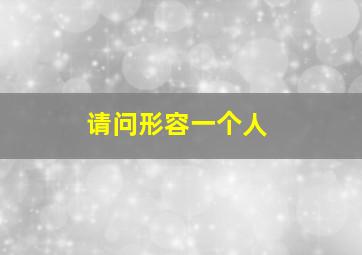 请问形容一个人